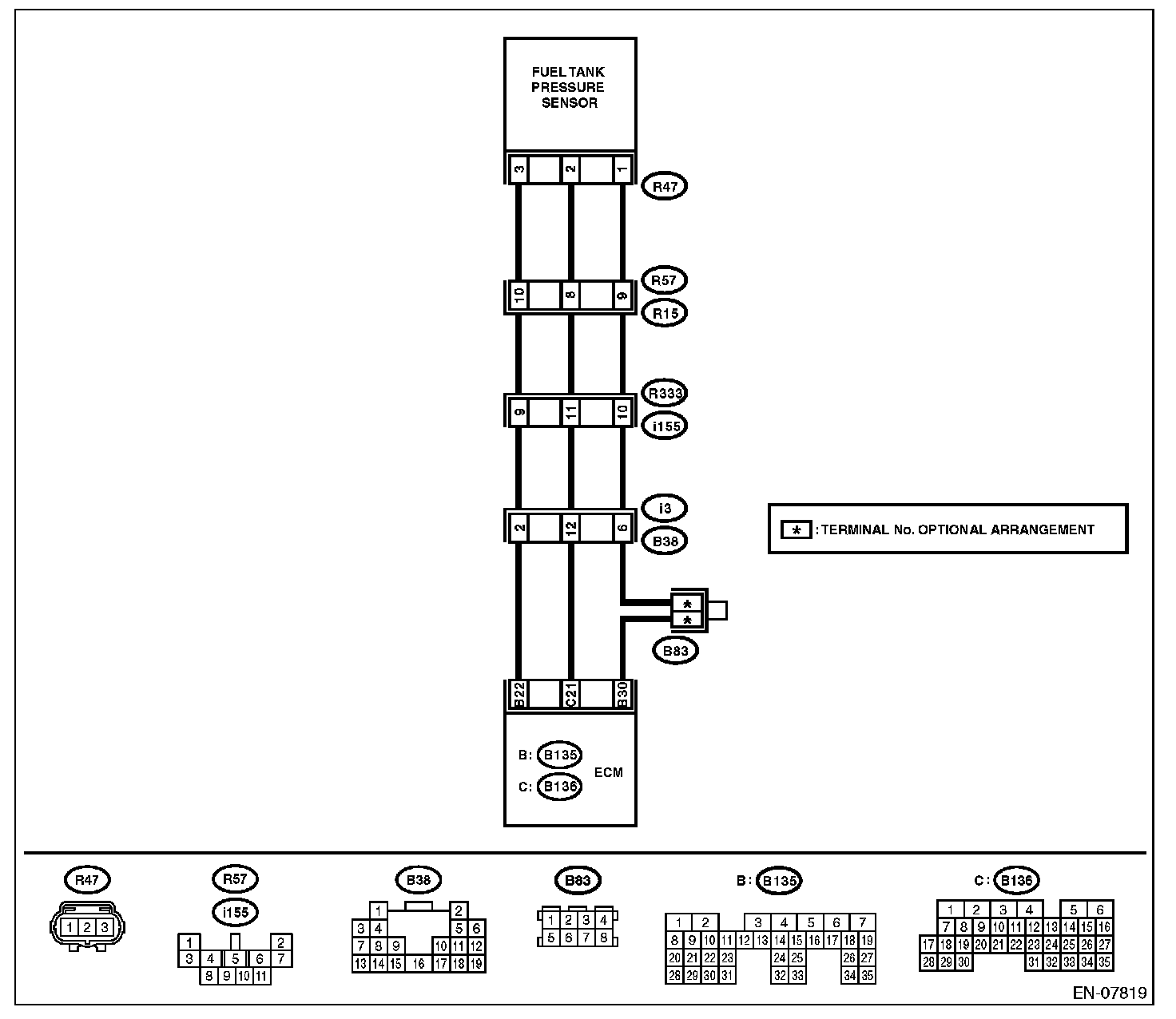 FUEL TANK PRESSURE SENSOR

3 2 1
R47

10 8 9
R57
R15

9 11 10
R333
i155

2 12 6
i3
B38

* : TERMINAL No. OPTIONAL ARRANGEMENT

*
*
B83

B22 C21 B30

B: B135
C: B136
ECM

R47
1 2 3

R57
i155
1 2
3 4 5 6 7
8 9 10 11

B38
1 2
3 4 5 6
7 8 9 10 11 12
13 14 15 16 17 18 19

B83
1 2 3 4
5 6 7 8

B: B135
1 2 3 4 5 6 7
8 9 10 11 12 13 14 15 16 17 18 19
20 21 22 23 24 25 26 27
28 29 30 31 32 33 34 35

C: B136
1 2 3 4 5 6
7 8 9 10 11 12 13 14 15 16
17 18 19 20 21 22 23 24 25 26 27
28 29 30 31 32 33 34 35

EN-07819